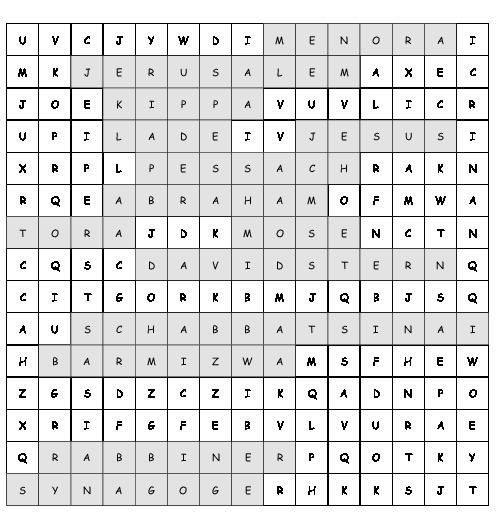 | U | V | C | J | Y | W | D | I | M | E | N | O | R | A | I |
|---|---|---|---|---|---|---|---|---|---|---|---|---|---|---|
| M | K | J | E | R | U | S | A | L | E | M | A | X | E | C |
| J | O | E | K | I | P | P | A | V | U | V | L | I | C | R |
| U | P | I | L | A | D | E | I | V | J | E | S | U | S | I |
| X | R | P | L | P | E | S | S | A | C | H | R | A | K | N |
| R | Q | E | A | B | R | A | H | A | M | O | F | M | W | A |
| T | O | R | A | J | D | K | M | O | S | E | N | C | T | N |
| C | Q | S | C | D | A | V | I | D | S | T | E | R | N | Q |
| C | I | T | G | O | R | K | B | M | J | Q | B | J | S | Q |
| A | U | S | C | H | A | B | B | A | T | S | I | N | A | I |
| H | B | A | R | M | I | Z | W | A | M | S | F | H | E | W |
| Z | G | S | D | Z | C | Z | I | K | Q | A | D | N | P | O |
| X | R | I | F | G | F | E | B | V | L | V | U | R | A | E |
| Q | R | A | B | B | I | N | E | R | P | Q | O | T | K | Y |
| S | Y | N | A | G | O | G | E | R | H | K | K | S | J | T |